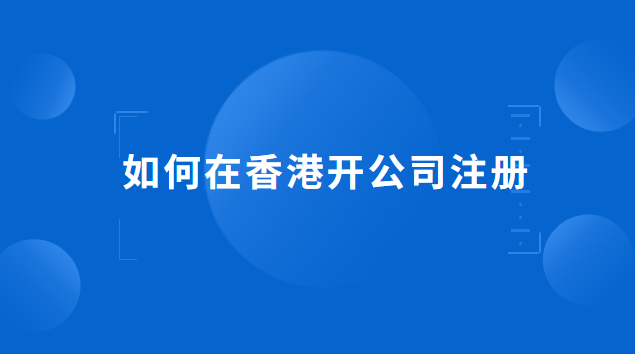 如何在香港开公司注册